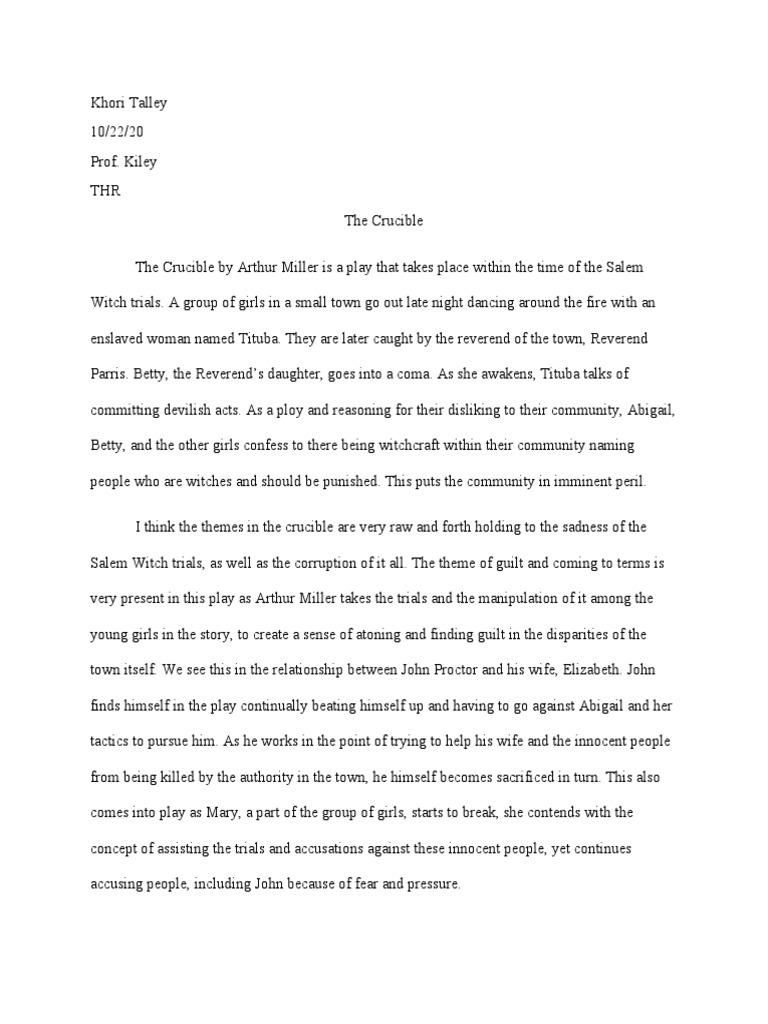 Khori Talley
10/22/20
Prof. Kiley
THR

The Crucible

The Crucible by Arthur Miller is a play that takes place within the time of the Salem Witch trials. A group of girls in a small town go out late night dancing around the fire with an enslaved woman named Tituba. They are later caught by the reverend of the town, Reverend Parris. Betty, the Reverend's daughter, goes into a coma. As she awakens, Tituba talks of committing devilish acts. As a ploy and reasoning for their disliking to their community, Abigail, Betty, and the other girls confess to there being witchcraft within their community naming people who are witches and should be punished. This puts the community in imminent peril.

I think the themes in the crucible are very raw and forth holding to the sadness of the Salem Witch trials, as well as the corruption of it all. The theme of guilt and coming to terms is very present in this play as Arthur Miller takes the trials and the manipulation of it among the young girls in the story, to create a sense of atoning and finding guilt in the disparities of the town itself. We see this in the relationship between John Proctor and his wife, Elizabeth. John finds himself in the play continually beating himself up and having to go against Abigail and her tactics to pursue him. As he works in the point of trying to help his wife and the innocent people from being killed by the authority in the town, he himself becomes sacrificed in turn. This also comes into play as Mary, a part of the group of girls, starts to break, she contends with the concept of assisting the trials and accusations against these innocent people, yet continues accusing people, including John because of fear and pressure.